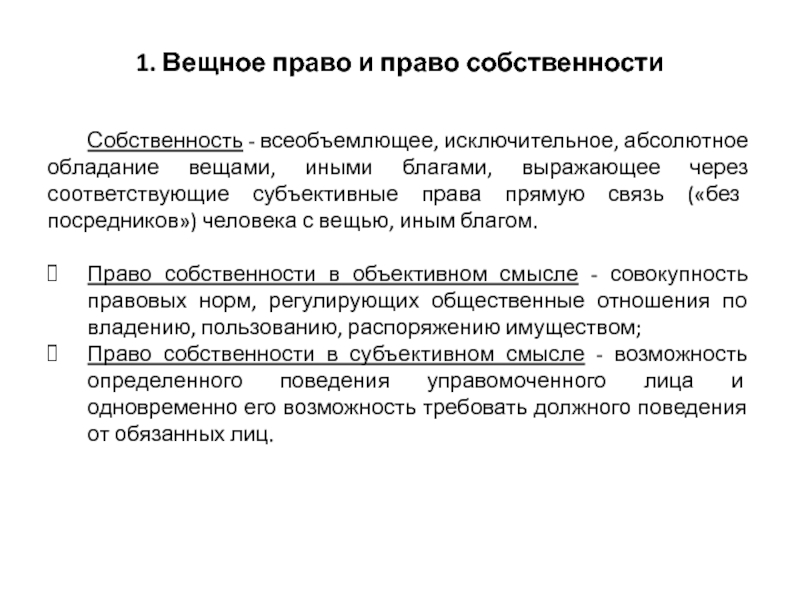 1. Вещное право и право собственности

Собственность - всеобъемлющее, исключительное, абсолютное обладание вещами, иными благами, выражающее через соответствующие субъективные права прямую связь («без посредников») человека с вещью, иным благом.

Право собственности в объективном смысле - совокупность правовых норм, регулирующих общественные отношения по владению, пользованию, распоряжению имуществом;

Право собственности в субъективном смысле - возможность определенного поведения управомоченного лица и одновременно его возможность требовать должного поведения от обязанных лиц.